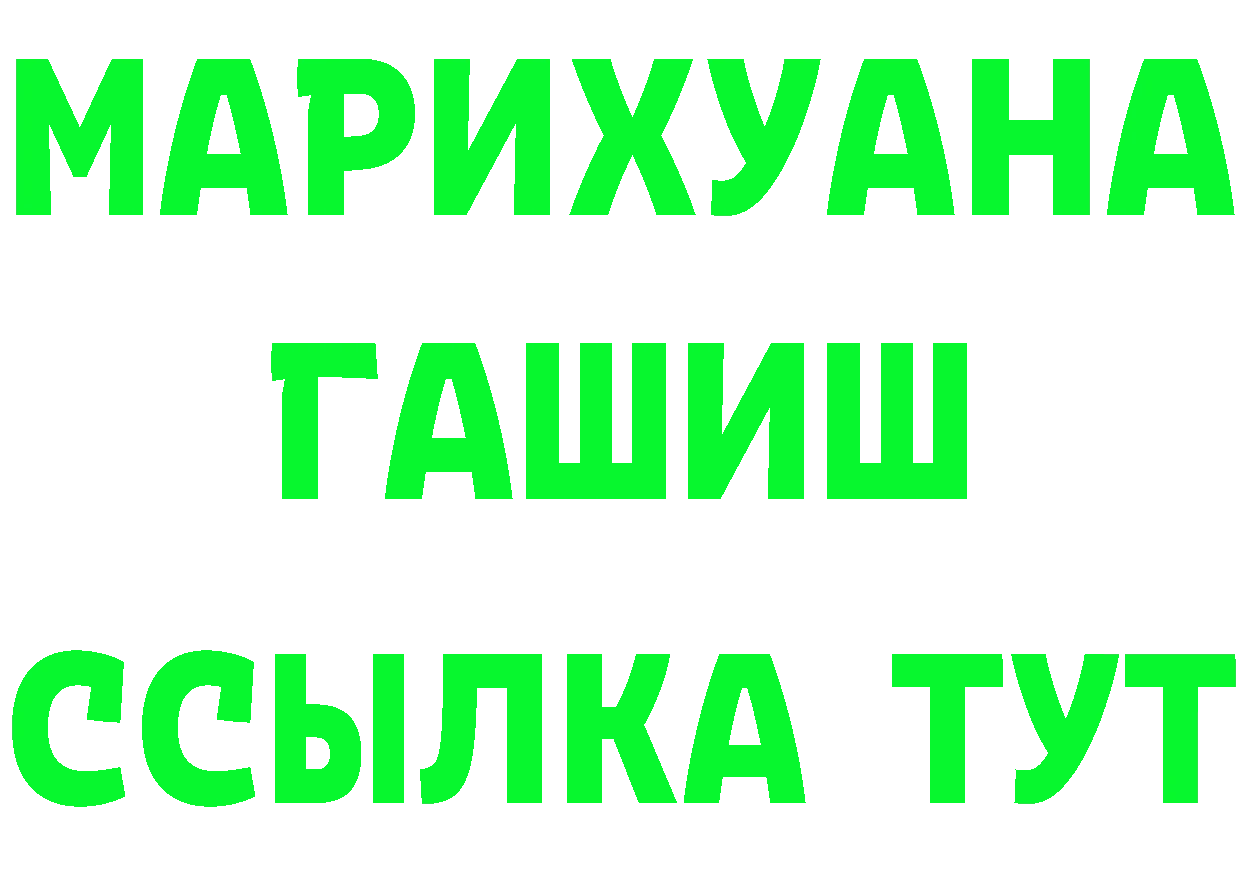 МАРИХУАНА
ГАШИШ
ССЫЛКА ТУТ